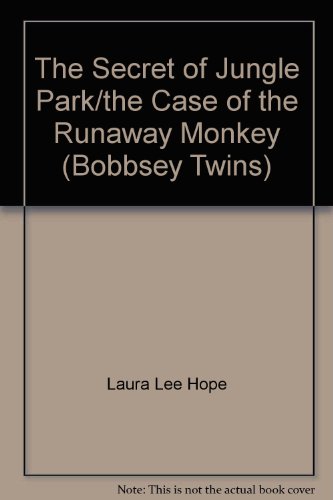 The Secret of Jungle Park/the Case of the Runaway Monkey (Bobbsey Twins)

Laura Lee Hope

Note: This is not the actual book cover